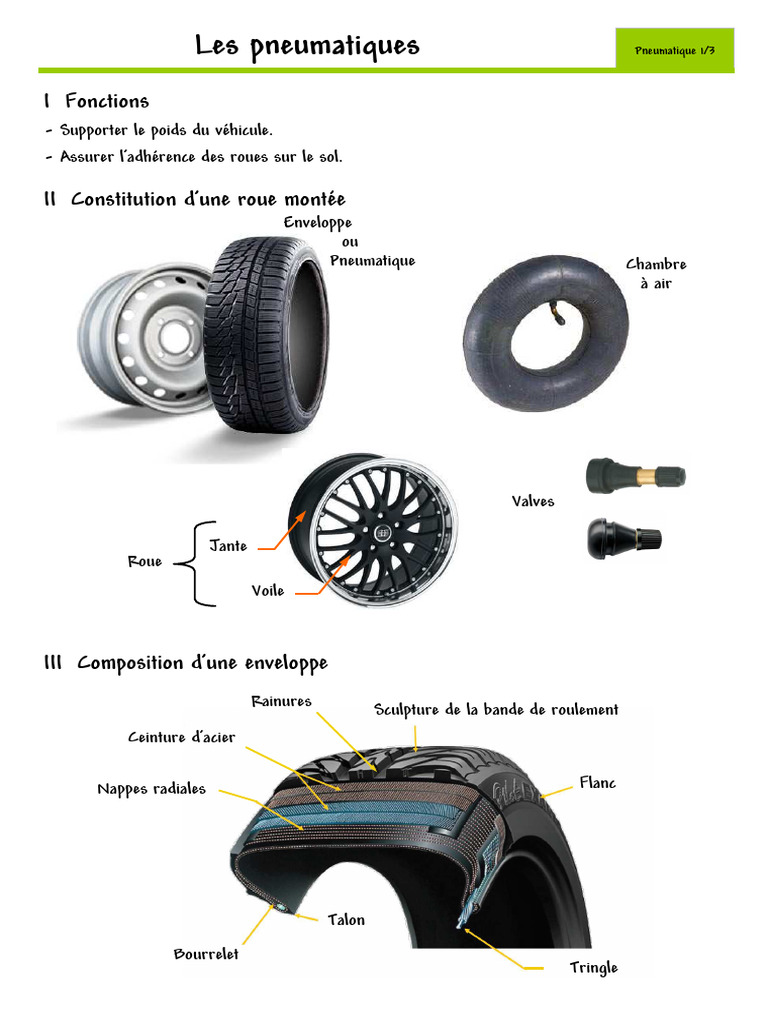 Les pneumatiques

Pneumatique 1/3

I Fonctions

- Supporter le poids du véhicule.
- Assurer l'adhérence des roues sur le sol.

II Constitution d'une roue montée

Enveloppe ou Pneumatique

Chambre à air

Valves

Roue

Jante

Voile

III Composition d'une enveloppe

Rainures

Sculpture de la bande de roulement

Ceinture d'acier

Nappes radiales

Flanc

Talon

Bourrelet

Tringle